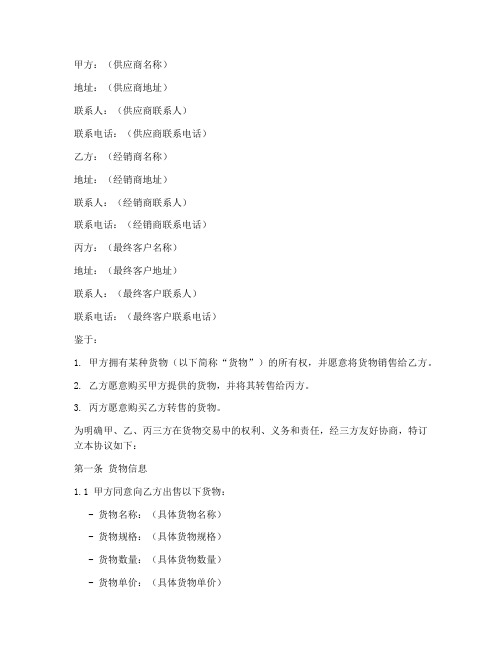 甲方：（供应商名称）

地址：（供应商地址）

联系人：（供应商联系人）

联系电话：（供应商联系电话）

乙方：（经销商名称）

地址：（经销商地址）

联系人：（经销商联系人）

联系电话：（经销商联系电话）

丙方：（最终客户名称）

地址：（最终客户地址）

联系人：（最终客户联系人）

联系电话：（最终客户联系电话）

鉴于：

1. 甲方拥有某种货物（以下简称“货物”）的所有权，并愿意将货物销售给乙方。

2. 乙方愿意购买甲方提供的货物，并将其转售给丙方。

3. 丙方愿意购买乙方转售的货物。

为明确甲、乙、丙三方在货物交易中的权利、义务和责任，经三方友好协商，特订立本协议如下：

第一条 货物信息

1.1 甲方同意向乙方出售以下货物：

- 货物名称：（具体货物名称）

- 货物规格：（具体货物规格）

- 货物数量：（具体货物数量）

- 货物单价：（具体货物单价）